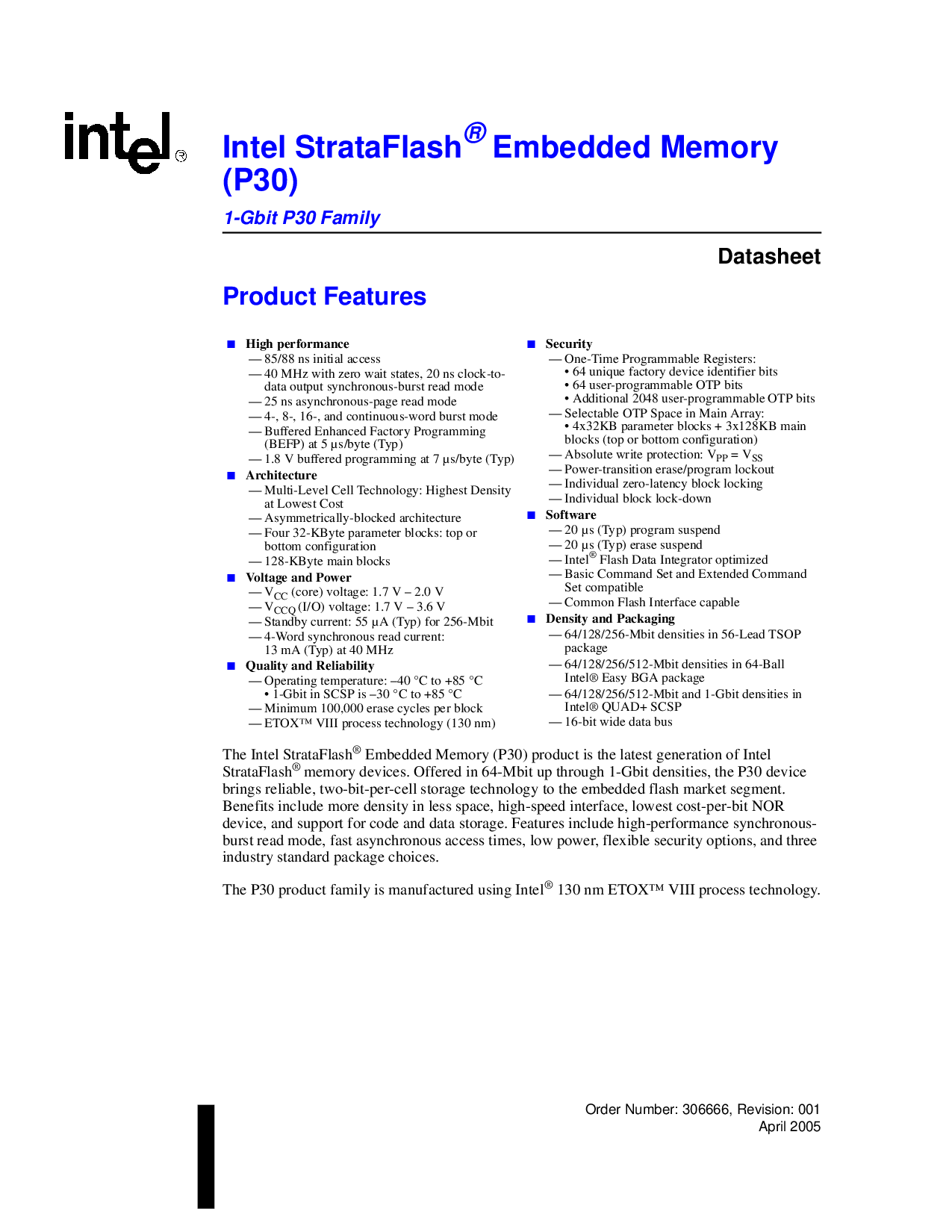 intel®

Intel StrataFlash® Embedded Memory (P30)

1-Gbit P30 Family

Datasheet

Product Features

■ High performance
— 85/88 ns initial access
— 40 MHz with zero wait states, 20 ns clock-to-data output synchronous-burst read mode
— 25 ns asynchronous-page read mode
— 4-, 8-, 16-, and continuous-word burst mode
— Buffered Enhanced Factory Programming (BEFP) at 5 µs/byte (Typ)
— 1.8 V buffered programming at 7 µs/byte (Typ)

■ Architecture
— Multi-Level Cell Technology: Highest Density at Lowest Cost
— Asymmetrically-blocked architecture
— Four 32-KByte parameter blocks: top or bottom configuration
— 128-KByte main blocks

■ Voltage and Power
— $V_{CC}$ (core) voltage: 1.7 V – 2.0 V
— $V_{CCQ}$ (I/O) voltage: 1.7 V – 3.6 V
— Standby current: 55 µA (Typ) for 256-Mbit
— 4-Word synchronous read current: 13 mA (Typ) at 40 MHz

■ Quality and Reliability
— Operating temperature: –40 °C to +85 °C
• 1-Gbit in SCSP is –30 °C to +85 °C
— Minimum 100,000 erase cycles per block
— ETOX™ VIII process technology (130 nm)

■ Security
— One-Time Programmable Registers:
• 64 unique factory device identifier bits
• 64 user-programmable OTP bits
• Additional 2048 user-programmable OTP bits
— Selectable OTP Space in Main Array:
• 4x32KB parameter blocks + 3x128KB main blocks (top or bottom configuration)
— Absolute write protection: $V_{PP} = V_{SS}$
— Power-transition erase/program lockout
— Individual zero-latency block locking
— Individual block lock-down

■ Software
— 20 µs (Typ) program suspend
— 20 µs (Typ) erase suspend
— Intel® Flash Data Integrator optimized
— Basic Command Set and Extended Command Set compatible
— Common Flash Interface capable

■ Density and Packaging
— 64/128/256-Mbit densities in 56-Lead TSOP package
— 64/128/256/512-Mbit densities in 64-Ball Intel® Easy BGA package
— 64/128/256/512-Mbit and 1-Gbit densities in Intel® QUAD+ SCSP
— 16-bit wide data bus

The Intel StrataFlash® Embedded Memory (P30) product is the latest generation of Intel StrataFlash® memory devices. Offered in 64-Mbit up through 1-Gbit densities, the P30 device brings reliable, two-bit-per-cell storage technology to the embedded flash market segment. Benefits include more density in less space, high-speed interface, lowest cost-per-bit NOR device, and support for code and data storage. Features include high-performance synchronous-burst read mode, fast asynchronous access times, low power, flexible security options, and three industry standard package choices.

The P30 product family is manufactured using Intel® 130 nm ETOX™ VIII process technology.

Order Number: 306666, Revision: 001
April 2005